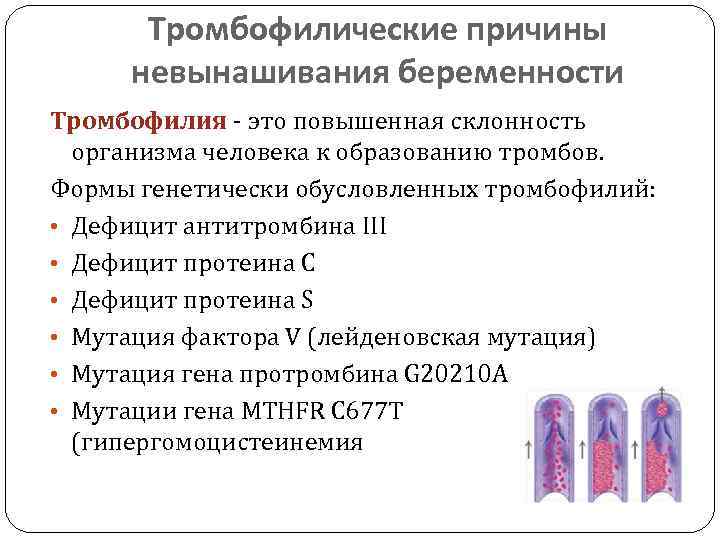 Тромбофилические причины невынашивания беременности

Тромбофилия - это повышенная склонность организма человека к образованию тромбов.

Формы генетически обусловленных тромбофилий:

• Дефицит антитромбина III
• Дефицит протеина C
• Дефицит протеина S
• Мутация фактора V (лейденовская мутация)
• Мутация гена протромбина G20210A
• Мутации гена MTHFR C677T (гипергомоцистеинемия